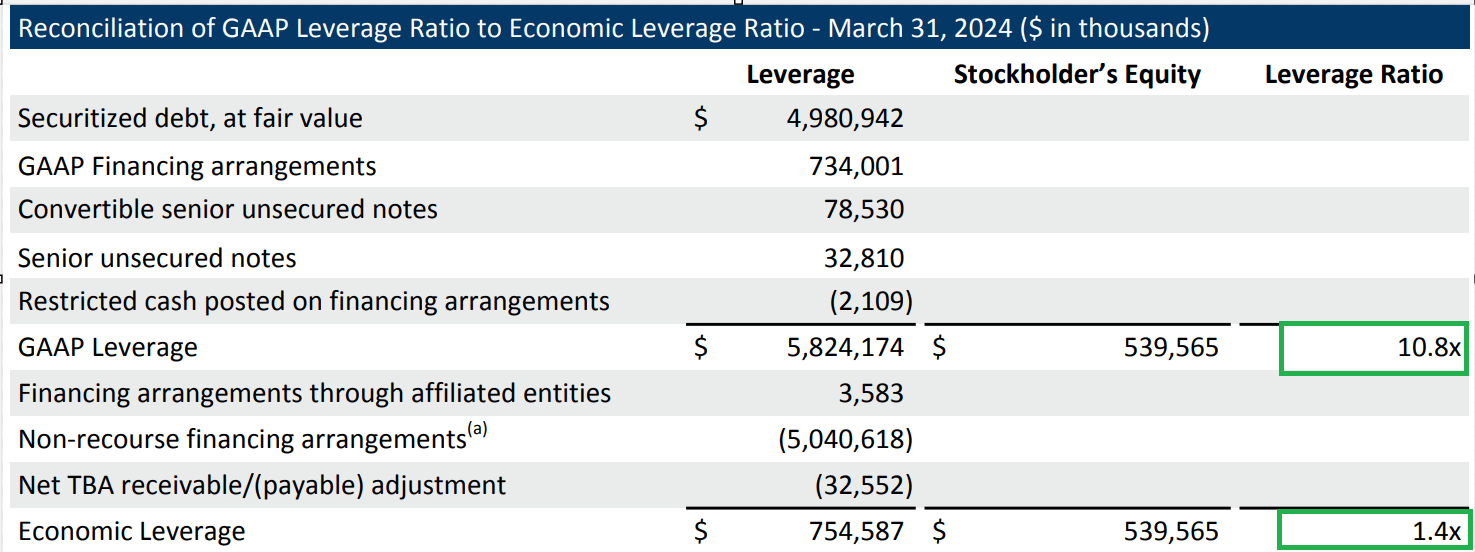 Reconciliation of GAAP Leverage Ratio to Economic Leverage Ratio - March 31, 2024 ($ in thousands)

| | Leverage | Stockholder's Equity | Leverage Ratio |
|---|---|---|---|
| Securitized debt, at fair value | $ 4,980,942 | | |
| GAAP Financing arrangements | 734,001 | | |
| Convertible senior unsecured notes | 78,530 | | |
| Senior unsecured notes | 32,810 | | |
| Restricted cash posted on financing arrangements | (2,109) | | |
| GAAP Leverage | $ 5,824,174 | $ 539,565 | 10.8x |
| Financing arrangements through affiliated entities | 3,583 | | |
| Non-recourse financing arrangements$^{(a)}$ | (5,040,618) | | |
| Net TBA receivable/(payable) adjustment | (32,552) | | |
| Economic Leverage | $ 754,587 | $ 539,565 | 1.4x |